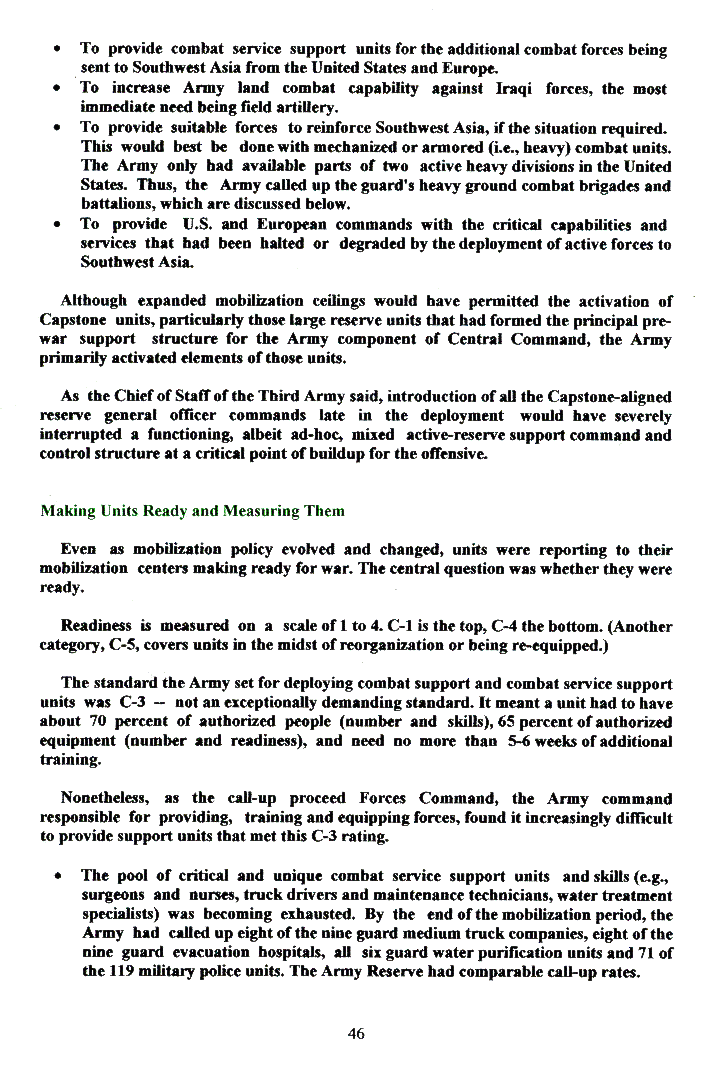 • To provide combat service support units for the additional combat forces being sent to Southwest Asia from the United States and Europe.
• To increase Army land combat capability against Iraqi forces, the most immediate need being field artillery.
• To provide suitable forces to reinforce Southwest Asia, if the situation required. This would best be done with mechanized or armored (i.e., heavy) combat units. The Army only had available parts of two active heavy divisions in the United States. Thus, the Army called up the guard's heavy ground combat brigades and battalions, which are discussed below.
• To provide U.S. and European commands with the critical capabilities and services that had been halted or degraded by the deployment of active forces to Southwest Asia.

Although expanded mobilization ceilings would have permitted the activation of Capstone units, particularly those large reserve units that had formed the principal pre-war support structure for the Army component of Central Command, the Army primarily activated elements of those units.

As the Chief of Staff of the Third Army said, introduction of all the Capstone-aligned reserve general officer commands late in the deployment would have severely interrupted a functioning, albeit ad-hoc, mixed active-reserve support command and control structure at a critical point of buildup for the offensive.

Making Units Ready and Measuring Them

Even as mobilization policy evolved and changed, units were reporting to their mobilization centers making ready for war. The central question was whether they were ready.

Readiness is measured on a scale of 1 to 4. C-1 is the top, C-4 the bottom. (Another category, C-5, covers units in the midst of reorganization or being re-equipped.)

The standard the Army set for deploying combat support and combat service support units was C-3 -- not an exceptionally demanding standard. It meant a unit had to have about 70 percent of authorized people (number and skills), 65 percent of authorized equipment (number and readiness), and need no more than 5-6 weeks of additional training.

Nonetheless, as the call-up proceed Forces Command, the Army command responsible for providing, training and equipping forces, found it increasingly difficult to provide support units that met this C-3 rating.

• The pool of critical and unique combat service support units and skills (e.g., surgeons and nurses, truck drivers and maintenance technicians, water treatment specialists) was becoming exhausted. By the end of the mobilization period, the Army had called up eight of the nine guard medium truck companies, eight of the nine guard evacuation hospitals, all six guard water purification units and 71 of the 119 military police units. The Army Reserve had comparable call-up rates.

46